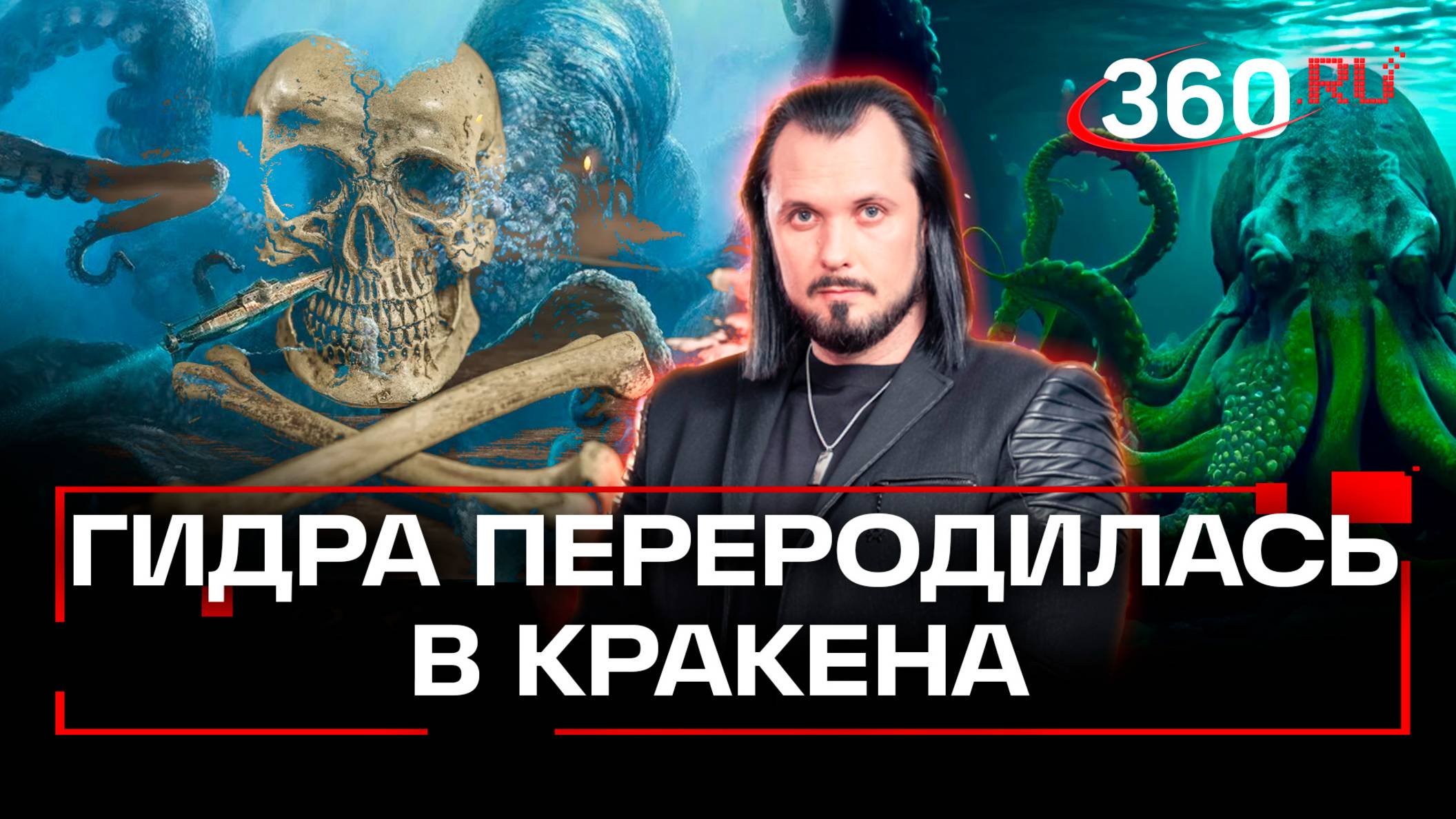 360.RU

ГИДРА ПЕРЕРОДИЛАСЬ В КРАКЕНА